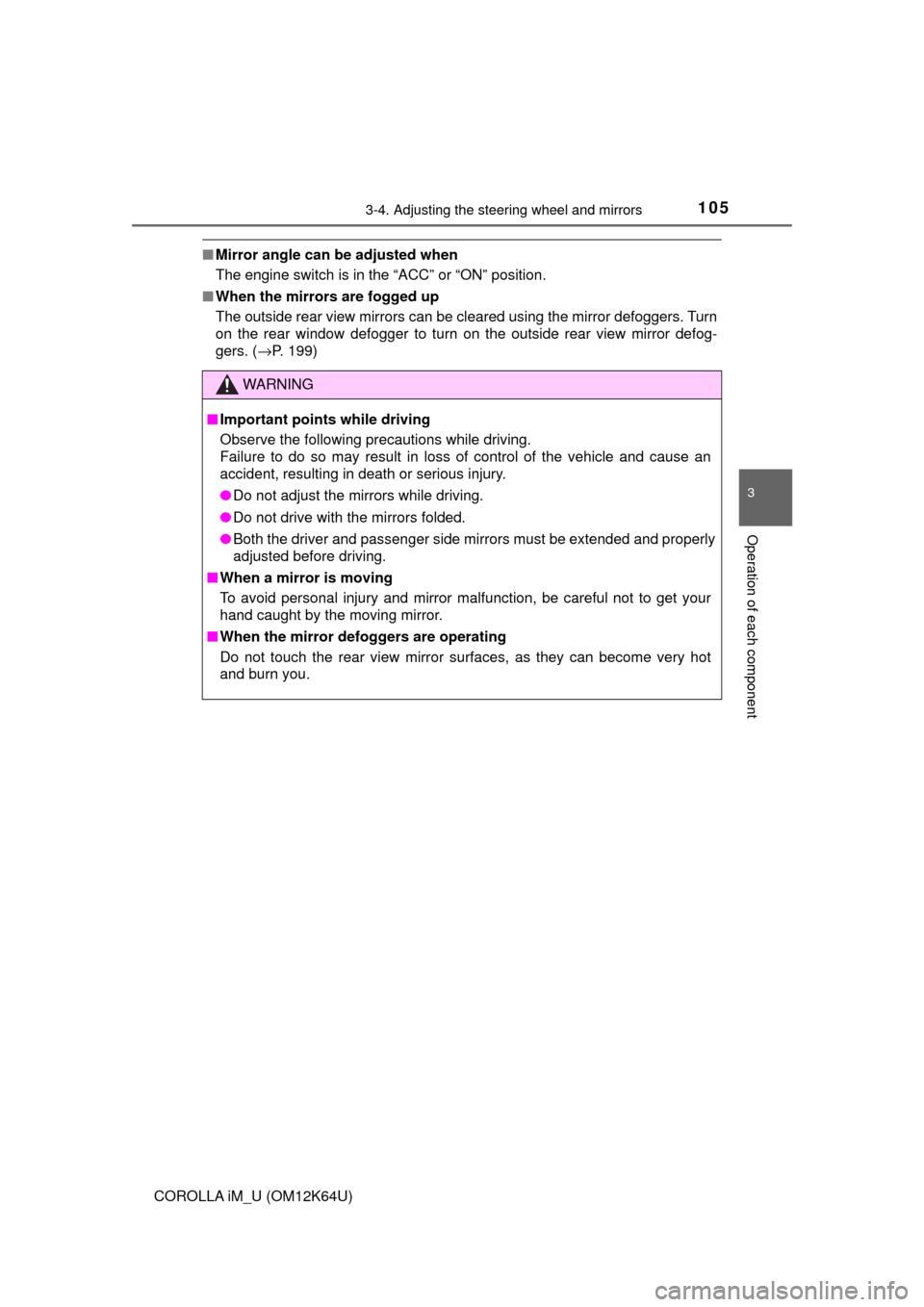 3-4. Adjusting the steering wheel and mirrors

105

■ Mirror angle can be adjusted when
The engine switch is in the “ACC” or “ON” position.

■ When the mirrors are fogged up
The outside rear view mirrors can be cleared using the mirror defoggers. Turn on the rear window defogger to turn on the outside rear view mirror defoggers. (→P. 199)

WARNING

■ Important points while driving
Observe the following precautions while driving.
Failure to do so may result in loss of control of the vehicle and cause an accident, resulting in death or serious injury.

● Do not adjust the mirrors while driving.

● Do not drive with the mirrors folded.

● Both the driver and passenger side mirrors must be extended and properly adjusted before driving.

■ When a mirror is moving
To avoid personal injury and mirror malfunction, be careful not to get your hand caught by the moving mirror.

■ When the mirror defoggers are operating
Do not touch the rear view mirror surfaces, as they can become very hot and burn you.

3

Operation of each component

COROLLA iM_U (OM12K64U)

carmanualsonline.info